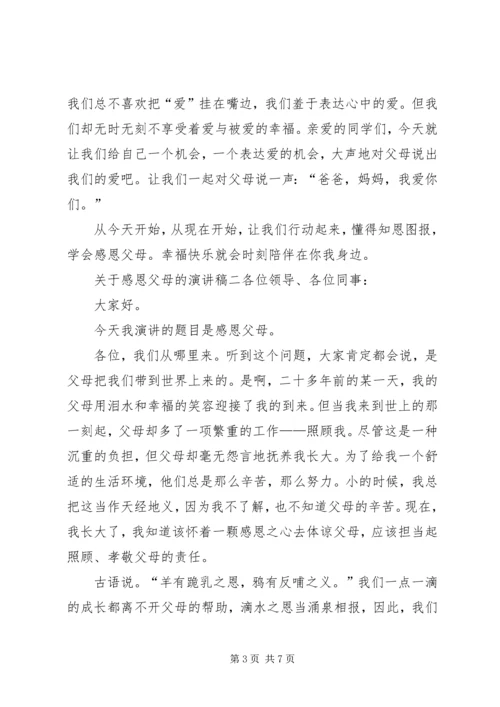 我们总不喜欢把“爱”挂在嘴边，我们羞于表达心中的爱。但我们却无时无刻不享受着爱与被爱的幸福。亲爱的同学们，今天就让我们给自己一个机会，一个表达爱的机会，大声地对父母说出我们的爱吧。让我们一起对父母说一声：“爸爸，妈妈，我爱你们。”

从今天开始，从现在开始，让我们行动起来，懂得知恩图报，学会感恩父母。幸福快乐就会时刻陪伴在你我身边。

关于感恩父母的演讲稿二各位领导、各位同事：

大家好。

今天我演讲的题目是感恩父母。

各位，我们从哪里来。听到这个问题，大家肯定都会说，是父母把我们带到世界上来的。是啊，二十多年前的某一天，我的父母用泪水和幸福的笑容迎接了我的到来。但当我来到世上的那一刻起，父母却多了一项繁重的工作——照顾我。尽管这是一种沉重的负担，但父母却毫无怨言地抚养我长大。为了给我一个舒适的生活环境，他们总是那么辛苦，那么努力。小的时候，我总把这当作天经地义，因为我不了解，也不知道父母的辛苦。现在，我长大了，我知道该怀着一颗感恩之心去体谅父母，应该担当起照顾、孝敬父母的责任。

古语说。“羊有跪乳之恩，鸦有反哺之义。”我们一点一滴的成长都离不开父母的帮助，滴水之恩当涌泉相报，因此，我们

第 3 页 共 7 页